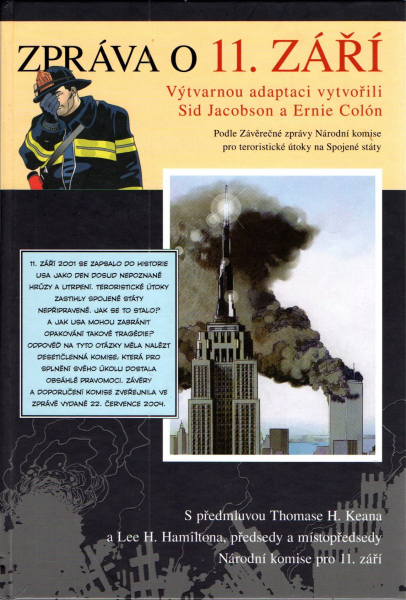 ZPRÁVA O 11. ZÁŘÍ

Výtvarnou adaptaci vytvořili
Sid Jacobson a Ernie Colón

Podle Závěrečné zprávy Národní komise
pro teroristické útoky na Spojené státy

11. ZÁŘÍ 2001 SE ZAPSALO DO HISTORIE USA JAKO DEN DOSUD NEPOZNANÉ HRŮZY A UTRPENÍ. TERORISTICKÉ ÚTOKY ZASTIHLY SPOJENÉ STÁTY NEPŘIPRAVENÉ. JAK SE TO STALO? A JAK USA MOHOU ZABRÁNIT OPAKOVÁNÍ TAKOVÉ TRAGÉDIE? ODPOVĚĎ NA TYTO OTÁZKY MĚLA NALÉZT DESETIČLENNÁ KOMISE, KTERÁ PRO SPLNĚNÍ SVÉHO ÚKOLU DOSTALA OBSÁHLÉ PRAVOMOCI. ZÁVĚRY A DOPORUČENÍ KOMISE ZVEŘEJNILA VE ZPRÁVĚ VYDANÉ 22. ČERVENCE 2004.

S předmluvou Thomase H. Keana
a Lee H. Hamiltona, předsedy a místopředsedy
Národní komise pro 11. září